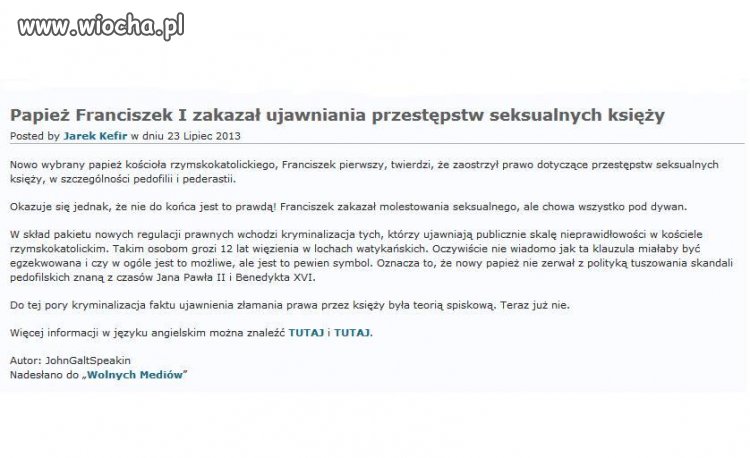 www.wiocha.pl

Papież Franciszek I zakazał ujawniania przestępstw seksualnych księży

Posted by Jarek Kefir w dniu 23 Lipiec 2013

Nowo wybrany papież kościoła rzymskokatolickiego, Franciszek pierwszy, twierdzi, że zaostrzył prawo dotyczące przestępstw seksualnych księży, w szczególności pedofilii i pederastii.

Okazuje się jednak, że nie do końca jest to prawdą! Franciszek zakazał molestowania seksualnego, ale chowa wszystko pod dywan.

W skład pakietu nowych regulacji prawnych wchodzi kryminalizacja tych, którzy ujawniają publicznie skalę nieprawidłowości w kościele rzymskokatolickim. Takim osobom grozi 12 lat więzienia w lochach watykańskich. Oczywiście nie wiadomo jak ta klauzula miałaby być egzekwowana i czy w ogóle jest to możliwe, ale jest to pewien symbol. Oznacza to, że nowy papież nie zerwał z polityką tuszowania skandali pedofilskich znaną z czasów Jana Pawła II i Benedykta XVI.

Do tej pory kryminalizacja faktu ujawnienia złamania prawa przez księży była teorią spiskową. Teraz już nie.

Więcej informacji w języku angielskim można znaleźć TUTAJ i TUTAJ.

Autor: JohnGaltSpeakin
Nadesłano do „Wolnych Mediów"